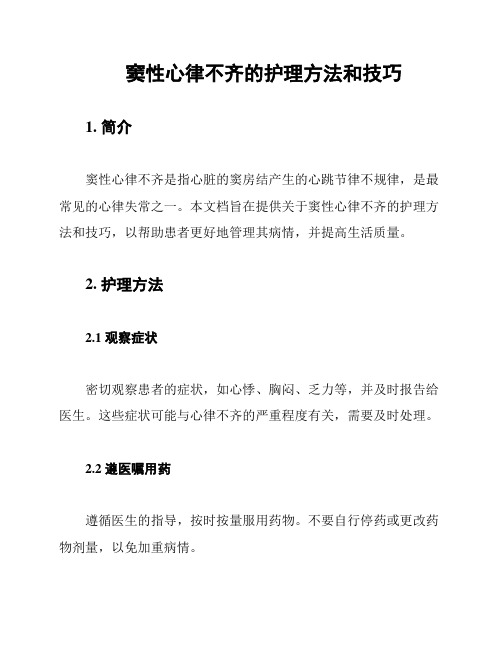 窦性心律不齐的护理方法和技巧

1. 简介

窦性心律不齐是指心脏的窦房结产生的心跳节律不规律，是最常见的心律失常之一。本文档旨在提供关于窦性心律不齐的护理方法和技巧，以帮助患者更好地管理其病情，并提高生活质量。

2. 护理方法

2.1 观察症状

密切观察患者的症状，如心悸、胸闷、乏力等，并及时报告给医生。这些症状可能与心律不齐的严重程度有关，需要及时处理。

2.2 遵医嘱用药

遵循医生的指导，按时按量服用药物。不要自行停药或更改药物剂量，以免加重病情。